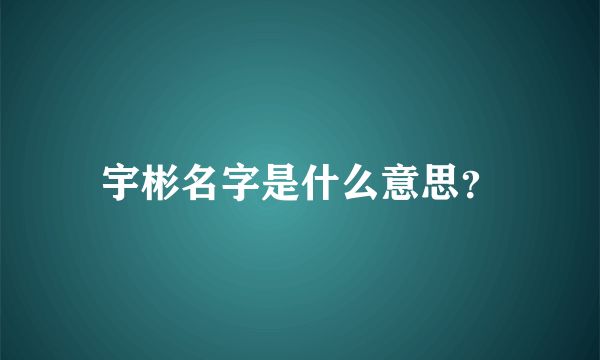 宇彬名字是什么意思?